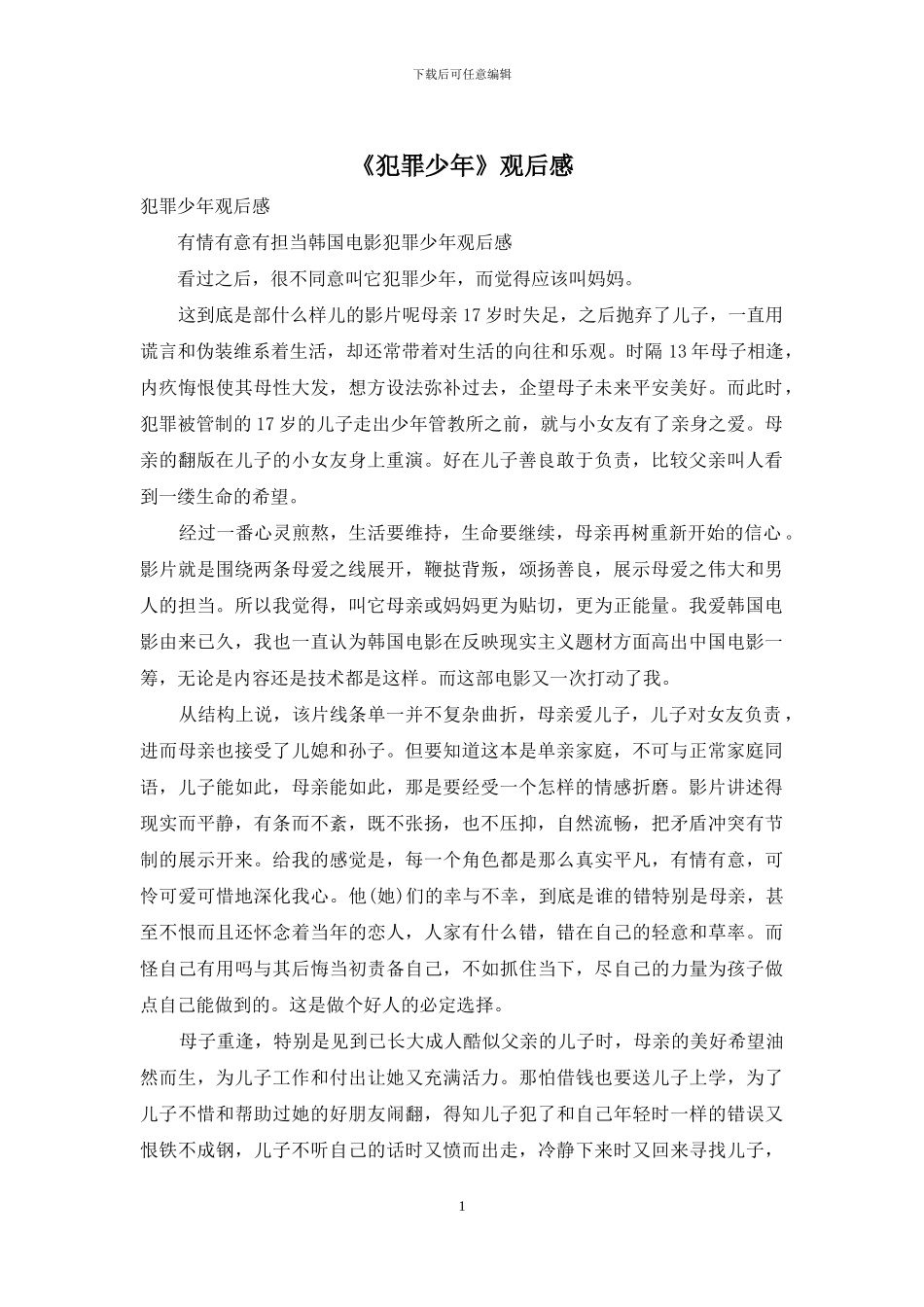 下载后可任意编辑

《犯罪少年》观后感

犯罪少年观后感

有情有意有担当韩国电影犯罪少年观后感

看过之后，很不同意叫它犯罪少年，而觉得应该叫妈妈。

这到底是部什么样儿的影片呢母亲 17 岁时失足，之后抛弃了儿子，一直用谎言和伪装维系着生活，却还常带着对生活的向往和乐观。时隔 13 年母子相逢，内疚悔恨使其母性大发，想方设法弥补过去，企望母子未来平安美好。而此时，犯罪被管制的 17 岁的儿子走出少年管教所之前，就与小女友有了亲身之爱。母亲的翻版在儿子的小女友身上重演。好在儿子善良敢于负责，比较父亲叫人看到一缕生命的希望。

经过一番心灵煎熬，生活要维持，生命要继续，母亲再树重新开始的信心。影片就是围绕两条母爱之线展开，鞭挞背叛，颂扬善良，展示母爱之伟大和男人的担当。所以我觉得，叫它母亲或妈妈更为贴切，更为正能量。我爱韩国电影由来已久，我也一直认为韩国电影在反映现实主义题材方面高出中国电影一筹，无论是内容还是技术都是这样。而这部电影又一次打动了我。

从结构上说，该片线条单一并不复杂曲折，母亲爱儿子，儿子对女友负责，进而母亲也接受了儿媳和孙子。但要知道这本是单亲家庭，不可与正常家庭同语，儿子能如此，母亲能如此，那是要经受一个怎样的情感折磨。影片讲述得现实而平静，有条而不紊，既不张扬，也不压抑，自然流畅，把矛盾冲突有节制的展示开来。给我的感觉是，每一个角色都是那么真实平凡，有情有意，可怜可爱可惜地深化我心。他(她)们的幸与不幸，到底是谁的错特别是母亲，甚至不恨而且还怀念着当年的恋人，人家有什么错，错在自己的轻意和草率。而怪自己有用吗与其后悔当初责备自己，不如抓住当下，尽自己的力量为孩子做点自己能做到的。这是做个好人的必定选择。

母子重逢，特别是见到已长大成人酷似父亲的儿子时，母亲的美好希望油然而生，为儿子工作和付出让她又充满活力。那怕借钱也要送儿子上学，为了儿子不惜和帮助过她的好朋友闹翻，得知儿子犯了和自己年轻时一样的错误又恨铁不成钢，儿子不听自己的话时又愤而出走，冷静下来时又回来寻找儿子，

1